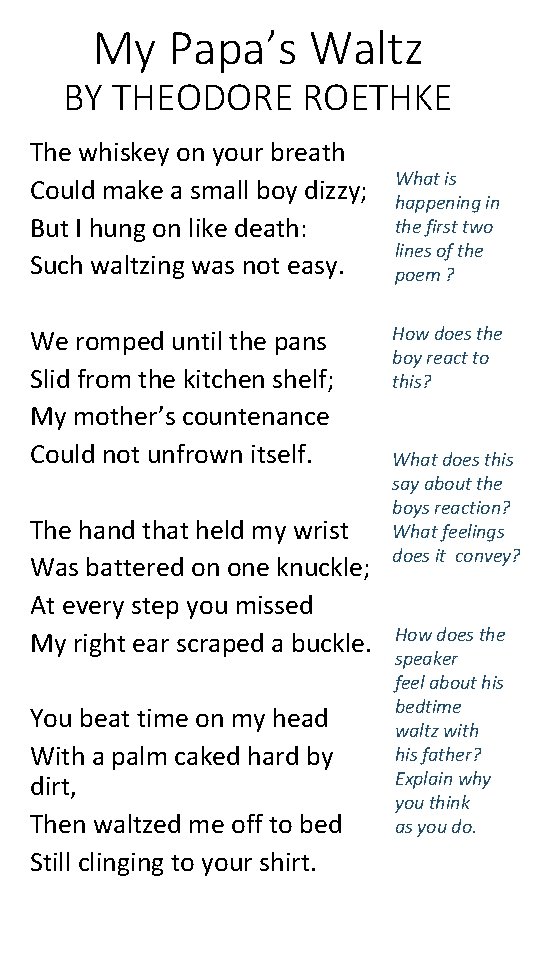 My Papa's Waltz
BY THEODORE ROETHKE

The whiskey on your breath
Could make a small boy dizzy;
But I hung on like death:
Such waltzing was not easy.

We romped until the pans
Slid from the kitchen shelf;
My mother's countenance
Could not unfrown itself.

The hand that held my wrist
Was battered on one knuckle;
At every step you missed
My right ear scraped a buckle.

You beat time on my head
With a palm caked hard by dirt,
Then waltzed me off to bed
Still clinging to your shirt.

What is happening in the first two lines of the poem ?

How does the boy react to this?

What does this say about the boys reaction? What feelings does it convey?

How does the speaker feel about his bedtime waltz with his father? Explain why you think as you do.